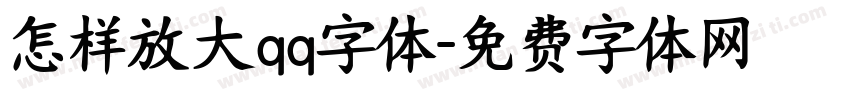 怎样放大qq字体-免费字体网